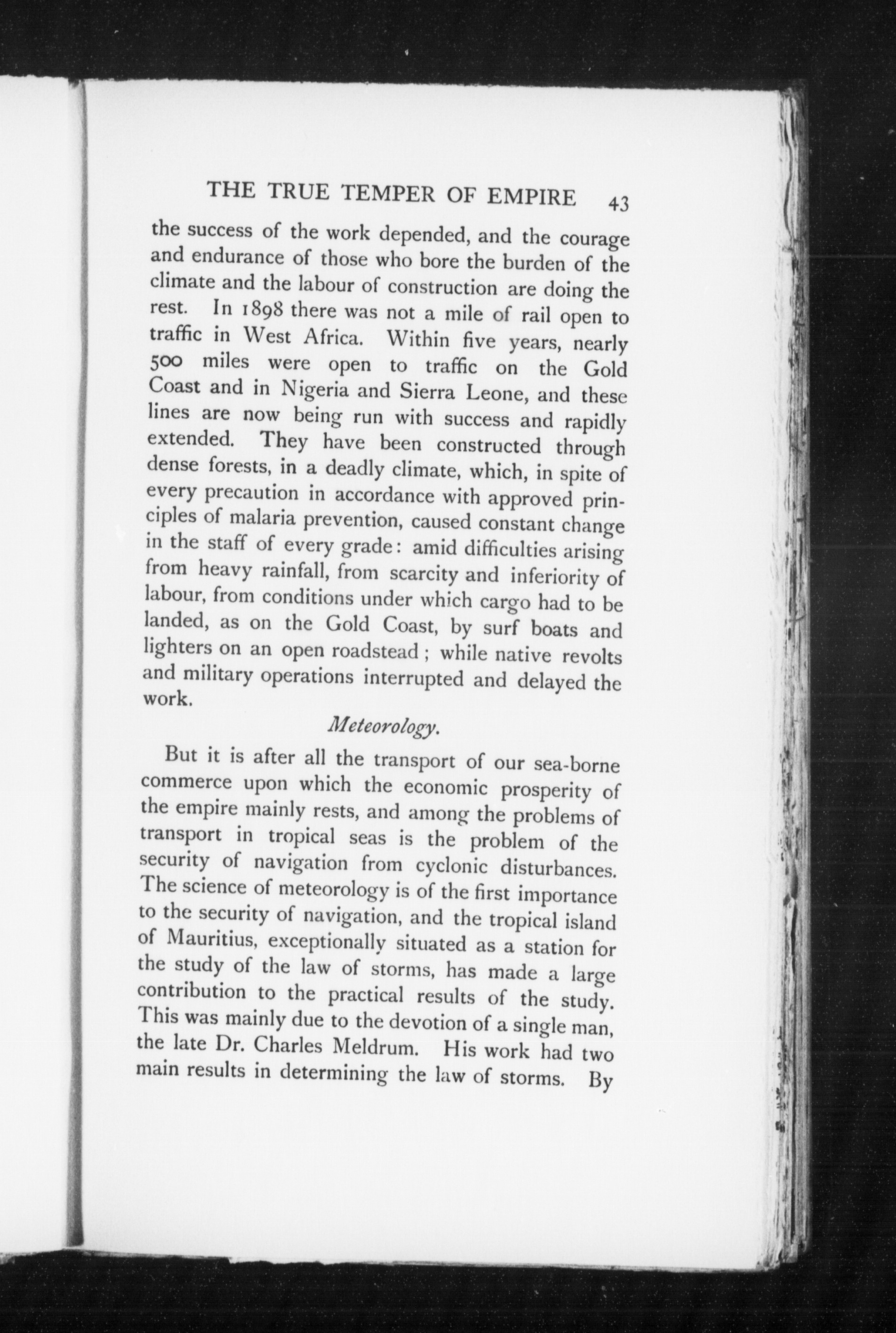 THE TRUE TEMPER OF EMPIRE 43

the success of the work depended, and the courage and endurance of those who bore the burden of the climate and the labour of construction are doing the rest. In 1898 there was not a mile of rail open to traffic in West Africa. Within five years, nearly 500 miles were open to traffic on the Gold Coast and in Nigeria and Sierra Leone, and these lines are now being run with success and rapidly extended. They have been constructed through dense forests, in a deadly climate, which, in spite of every precaution in accordance with approved principles of malaria prevention, caused constant change in the staff of every grade: amid difficulties arising from heavy rainfall, from scarcity and inferiority of labour, from conditions under which cargo had to be landed, as on the Gold Coast, by surf boats and lighters on an open roadstead; while native revolts and military operations interrupted and delayed the work.

Meteorology.

But it is after all the transport of our sea-borne commerce upon which the economic prosperity of the empire mainly rests, and among the problems of transport in tropical seas is the problem of the security of navigation from cyclonic disturbances. The science of meteorology is of the first importance to the security of navigation, and the tropical island of Mauritius, exceptionally situated as a station for the study of the law of storms, has made a large contribution to the practical results of the study. This was mainly due to the devotion of a single man, the late Dr. Charles Meldrum. His work had two main results in determining the law of storms. By